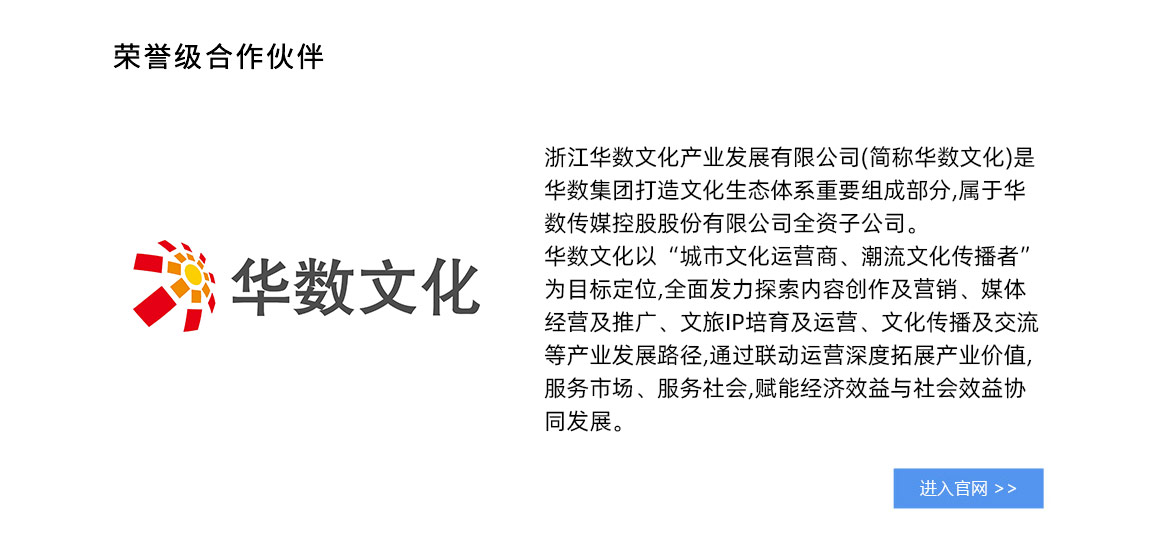 荣誉级合作伙伴

华数文化

浙江华数文化产业发展有限公司(简称华数文化)是华数集团打造文化生态体系重要组成部分,属于华数传媒控股股份有限公司全资子公司。

华数文化以“城市文化运营商、潮流文化传播者”为目标定位,全面发力探索内容创作及营销、媒体经营及推广、文旅IP培育及运营、文化传播及交流等产业发展路径,通过联动运营深度拓展产业价值,服务市场、服务社会,赋能经济效益与社会效益协同发展。

进入官网 >>